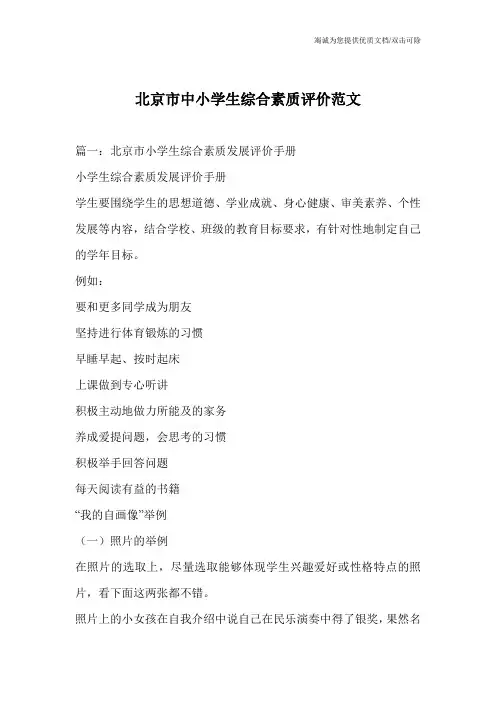 竭诚为您提供优质文档/双击可除

北京市中小学生综合素质评价范文

篇一：北京市小学生综合素质发展评价手册

小学生综合素质发展评价手册

学生要围绕学生的思想道德、学业成就、身心健康、审美素养、个性发展等内容，结合学校、班级的教育目标要求，有针对性地制定自己的学年目标。

例如：

要和更多同学成为朋友

坚持进行体育锻炼的习惯

早睡早起、按时起床

上课做到专心听讲

积极主动地做力所能及的家务

养成爱提问题，会思考的习惯

积极举手回答问题

每天阅读有益的书籍

“我的自画像”举例

（一）照片的举例

在照片的选取上，尽量选取能够体现学生兴趣爱好或性格特点的照片，看下面这两张都不错。

照片上的小女孩在自我介绍中说自己在民乐演奏中得了银奖，果然名